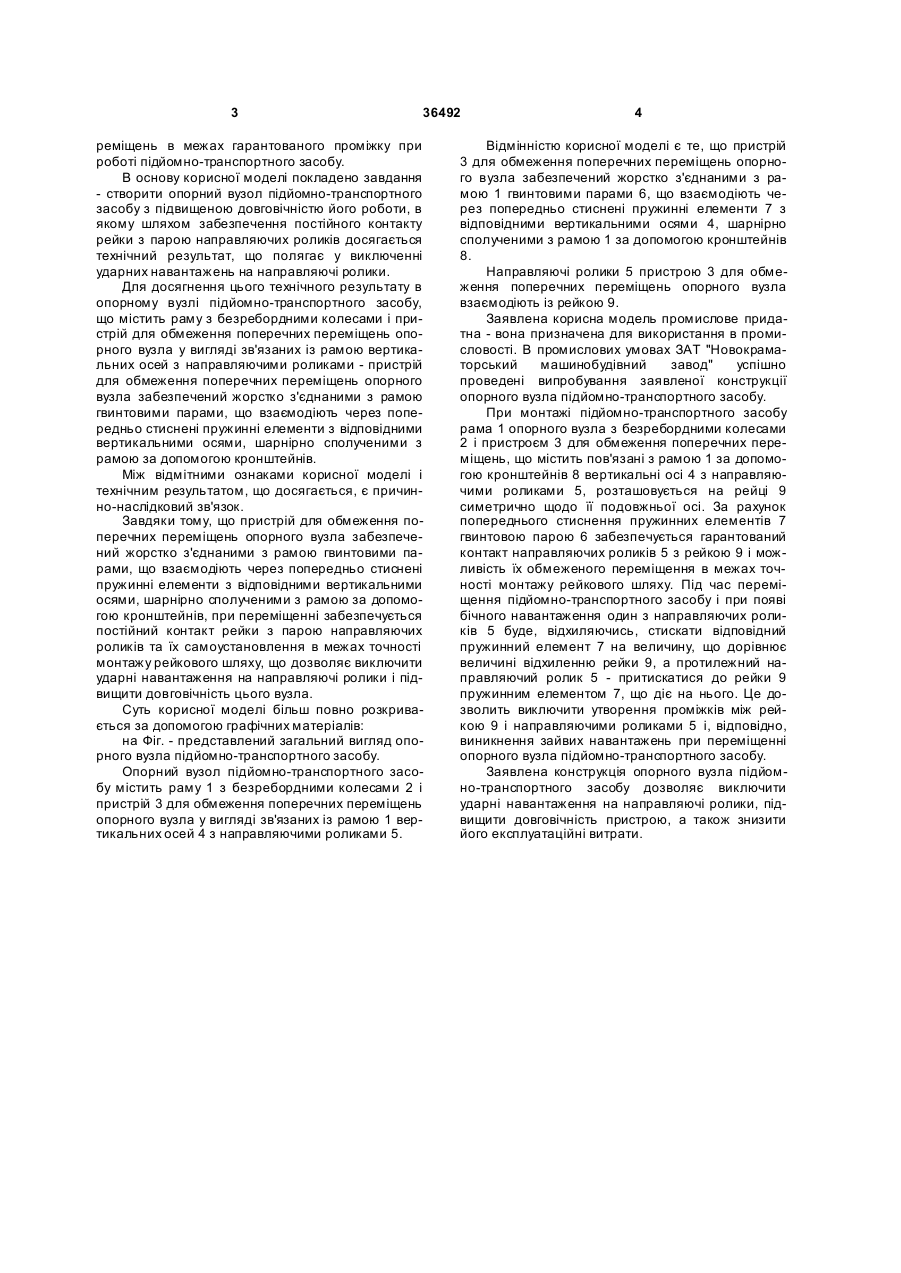 3 36492 4

реміщень в межах гарантованого проміжку при роботі підйомно-транспортного засобу.

В основу корисної моделі покладено завдання - створити опорний вузол підйомно-транспортного засобу з підвищеною довговічністю його роботи, в якому шляхом забезпечення постійного контакту рейки з парою направляючих роликів досягається технічний результат, що полягає у виключенні ударних навантажень на направляючі ролики.

Для досягнення цього технічного результату в опорному вузлі підйомно-транспортного засобу, що містить раму з безребордними колесами і пристрій для обмеження поперечних переміщень опорного вузла у вигляді зв'язаних із рамою вертикальних осей з направляючими роликами - пристрій для обмеження поперечних переміщень опорного вузла забезпечений жорстко з'єднаними з рамою гвинтовими парами, що взаємодіють через попередньо стиснені пружинні елементи з відповідними вертикальними осями, шарнірно сполученими з рамою за допомогою кронштейнів.

Між відмітними ознаками корисної моделі і технічним результатом, що досягається, є причинно-наслідковий зв'язок.

Завдяки тому, що пристрій для обмеження поперечних переміщень опорного вузла забезпечений жорстко з'єднаними з рамою гвинтовими парами, що взаємодіють через попередньо стиснені пружинні елементи з відповідними вертикальними осями, шарнірно сполученими з рамою за допомогою кронштейнів, при переміщенні забезпечується постійний контакт рейки з парою направляючих роликів та їх самоустановлення в межах точності монтажу рейкового шляху, що дозволяє виключити ударні навантаження на направляючі ролики і підвищити довговічність цього вузла.

Суть корисної моделі більш повно розкривається за допомогою графічних матеріалів:

на Фіг. - представлений загальний вигляд опорного вузла підйомно-транспортного засобу.

Опорний вузол підйомно-транспортного засобу містить раму 1 з безребордними колесами 2 і пристрій 3 для обмеження поперечних переміщень опорного вузла у вигляді зв'язаних із рамою 1 вертикальних осей 4 з направляючими роликами 5.

Відмінністю корисної моделі є те, що пристрій 3 для обмеження поперечних переміщень опорного вузла забезпечений жорстко з'єднаними з рамою 1 гвинтовими парами 6, що взаємодіють через попередньо стиснені пружинні елементи 7 з відповідними вертикальними осями 4, шарнірно сполученими з рамою 1 за допомогою кронштейнів 8.

Направляючі ролики 5 пристрою 3 для обмеження поперечних переміщень опорного вузла взаємодіють із рейкою 9.

Заявлена корисна модель промислове придатна - вона призначена для використання в промисловості. В промислових умовах ЗАТ "Новокраматорський машинобудівний завод" успішно проведені випробування заявленої конструкції опорного вузла підйомно-транспортного засобу.

При монтажі підйомно-транспортного засобу рама 1 опорного вузла з безребордними колесами 2 і пристроєм 3 для обмеження поперечних переміщень, що містить пов'язані з рамою 1 за допомогою кронштейнів 8 вертикальні осі 4 з направляючими роликами 5, розташовується на рейці 9 симетрично щодо її подовжньої осі. За рахунок попереднього стиснення пружинних елементів 7 гвинтовою парою 6 забезпечується гарантований контакт направляючих роликів 5 з рейкою 9 і можливість їх обмеженого переміщення в межах точності монтажу рейкового шляху. Під час переміщення підйомно-транспортного засобу і при появі бічного навантаження один з направляючих роликів 5 буде, відхиляючись, стискати відповідний пружинний елемент 7 на величину, що дорівнює величині відхиленню рейки 9, а протилежний направляючий ролик 5 - притискатися до рейки 9 пружинним елементом 7, що діє на нього. Це дозволить виключити утворення проміжків між рейкою 9 і направляючими роликами 5 і, відповідно, виникнення зайвих навантажень при переміщенні опорного вузла підйомно-транспортного засобу.

Заявлена конструкція опорного вузла підйомно-транспортного засобу дозволяє виключити ударні навантаження на направляючі ролики, підвищити довговічність пристрою, а також знизити його експлуатаційні витрати.